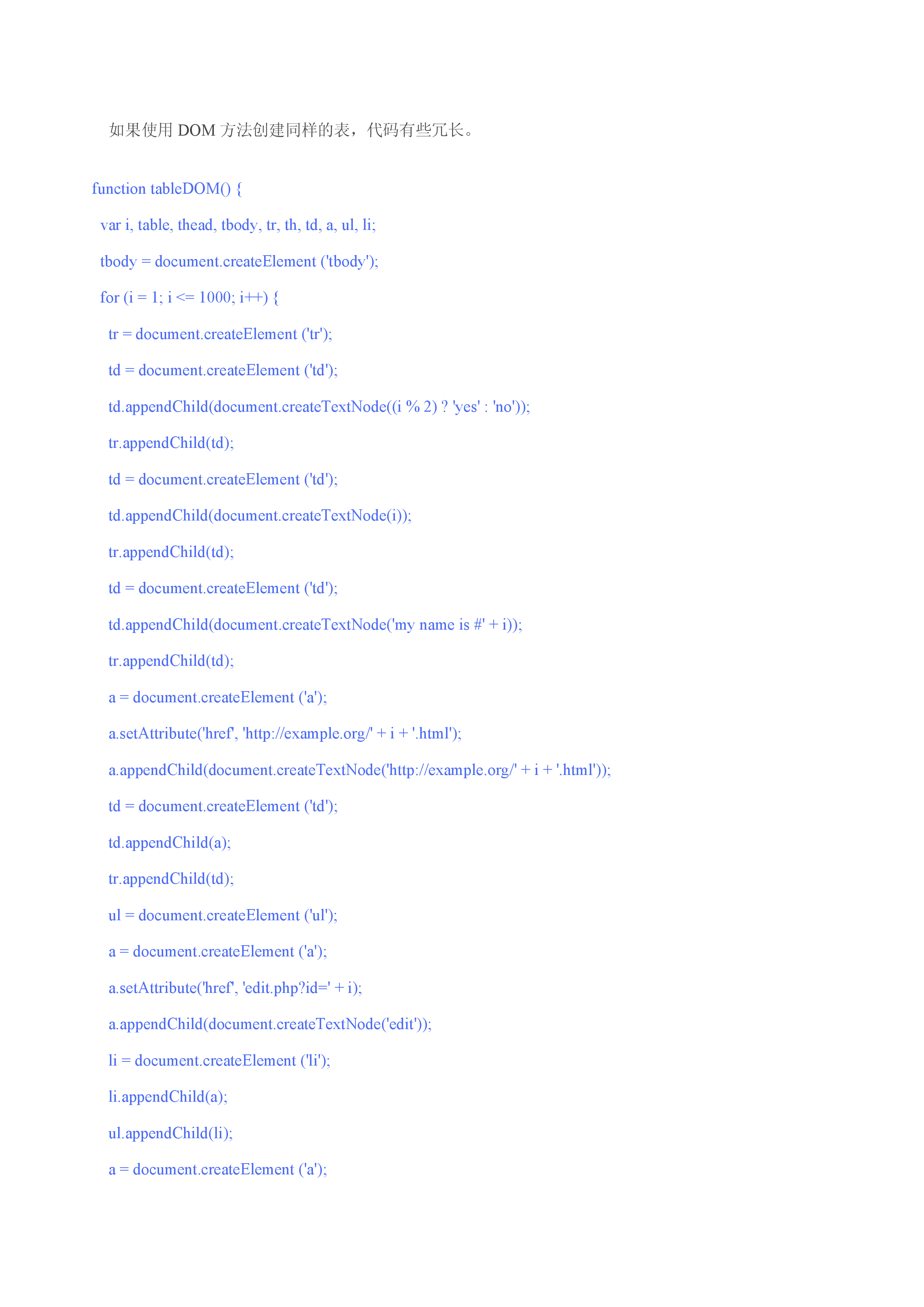 如果使用DOM方法创建同样的表，代码有些冗长。

function tableDOM() {
  var i, table, thead, tbody, tr, th, td, a, ul, li;
  tbody = document.createElement ('tbody');
  for (i = 1; i <= 1000; i++) {
    tr = document.createElement ('tr');
    td = document.createElement ('td');
    td.appendChild(document.createTextNode((i % 2) ? 'yes' : 'no'));
    tr.appendChild(td);
    td = document.createElement ('td');
    td.appendChild(document.createTextNode(i));
    tr.appendChild(td);
    td = document.createElement ('td');
    td.appendChild(document.createTextNode('my name is #' + i));
    tr.appendChild(td);
    a = document.createElement ('a');
    a.setAttribute('href', 'http://example.org/' + i + '.html');
    a.appendChild(document.createTextNode('http://example.org/' + i + '.html'));
    td = document.createElement ('td');
    td.appendChild(a);
    tr.appendChild(td);
    ul = document.createElement ('ul');
    a = document.createElement ('a');
    a.setAttribute('href', 'edit.php?id=' + i);
    a.appendChild(document.createTextNode('edit'));
    li = document.createElement ('li');
    li.appendChild(a);
    ul.appendChild(li);
    a = document.createElement ('a');